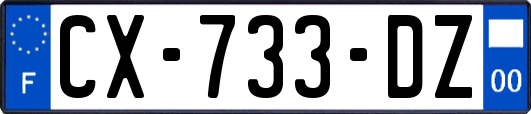 F
CX-733-DZ
00